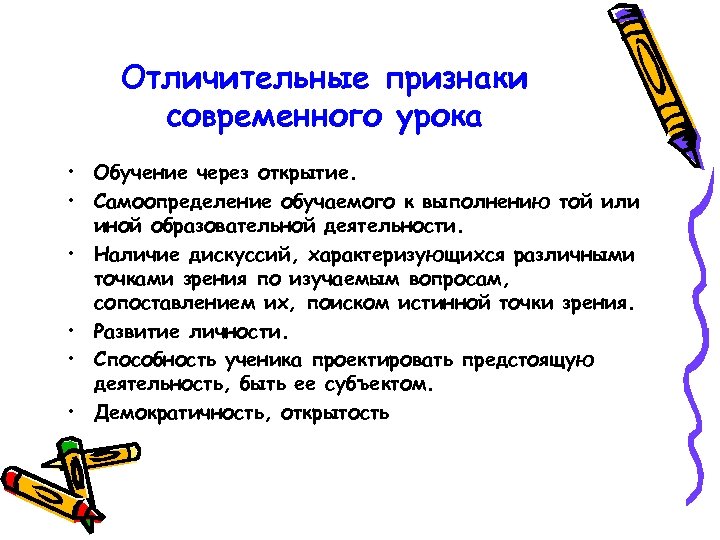 Отличительные признаки современного урока

• Обучение через открытие.
• Самоопределение обучаемого к выполнению той или иной образовательной деятельности.
• Наличие дискуссий, характеризующихся различными точками зрения по изучаемым вопросам, сопоставлением их, поиском истинной точки зрения.
• Развитие личности.
• Способность ученика проектировать предстоящую деятельность, быть ее субъектом.
• Демократичность, открытость